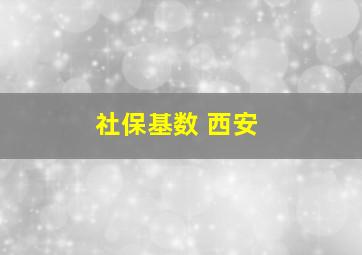 社保基数 西安